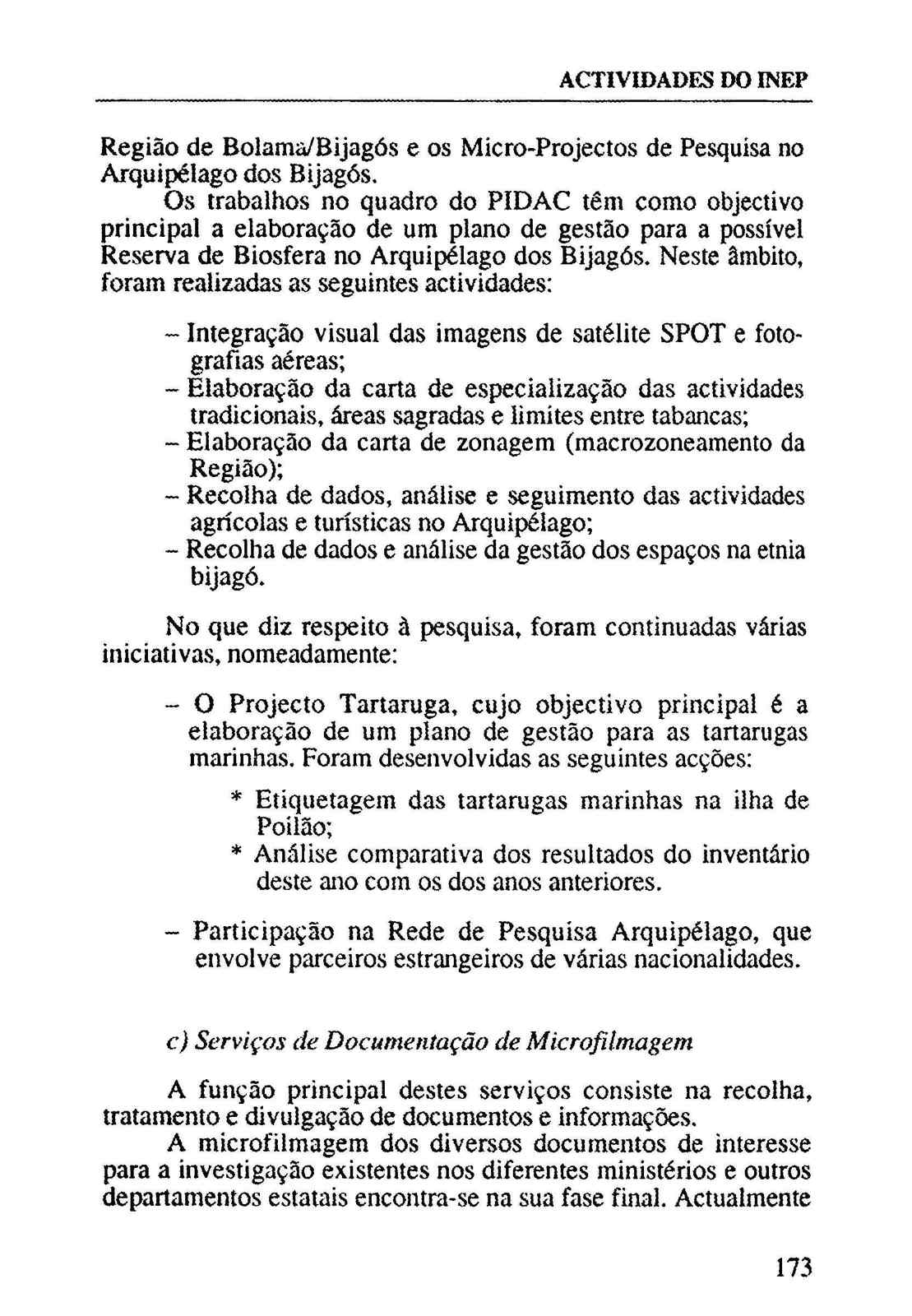 ACTIVIDADES DO INEP

Região de Bolama/Bijagós e os Micro-Projectos de Pesquisa no Arquipélago dos Bijagós.

Os trabalhos no quadro do PIDAC têm como objectivo principal a elaboração de um plano de gestão para a possível Reserva de Biosfera no Arquipélago dos Bijagós. Neste âmbito, foram realizadas as seguintes actividades:

- Integração visual das imagens de satélite SPOT e fotografias aéreas;
- Elaboração da carta de especialização das actividades tradicionais, áreas sagradas e limites entre tabancas;
- Elaboração da carta de zonagem (macrozoneamento da Região);
- Recolha de dados, análise e seguimento das actividades agrícolas e turísticas no Arquipélago;
- Recolha de dados e análise da gestão dos espaços na etnia bijagó.

No que diz respeito à pesquisa, foram continuadas várias iniciativas, nomeadamente:

- O Projecto Tartaruga, cujo objectivo principal é a elaboração de um plano de gestão para as tartarugas marinhas. Foram desenvolvidas as seguintes acções:

* Etiquetagem das tartarugas marinhas na ilha de Poilão;
* Análise comparativa dos resultados do inventário deste ano com os dos anos anteriores.

- Participação na Rede de Pesquisa Arquipélago, que envolve parceiros estrangeiros de várias nacionalidades.

c) Serviços de Documentação de Microfilmagem

A função principal destes serviços consiste na recolha, tratamento e divulgação de documentos e informações.

A microfilmagem dos diversos documentos de interesse para a investigação existentes nos diferentes ministérios e outros departamentos estatais encontra-se na sua fase final. Actualmente

173